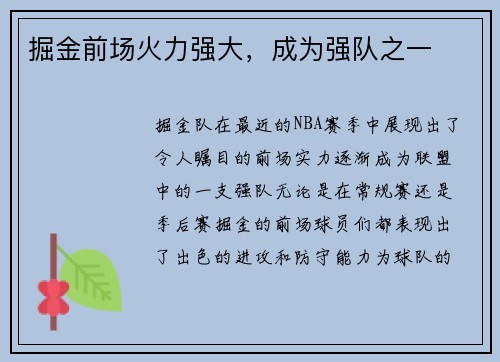 掘金前场火力强大，成为强队之一

掘金队在最近的NBA赛季中展现出了令人瞩目的前场实力逐渐成为联盟中的一支强队无论是在常规赛还是季后赛掘金的前场球员们都表现出了出色的进攻和防守能力为球队的